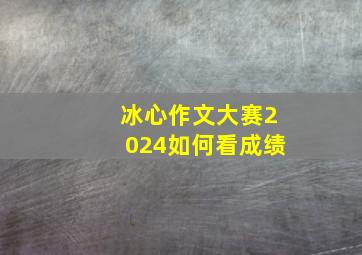 冰心作文大赛2024如何看成绩